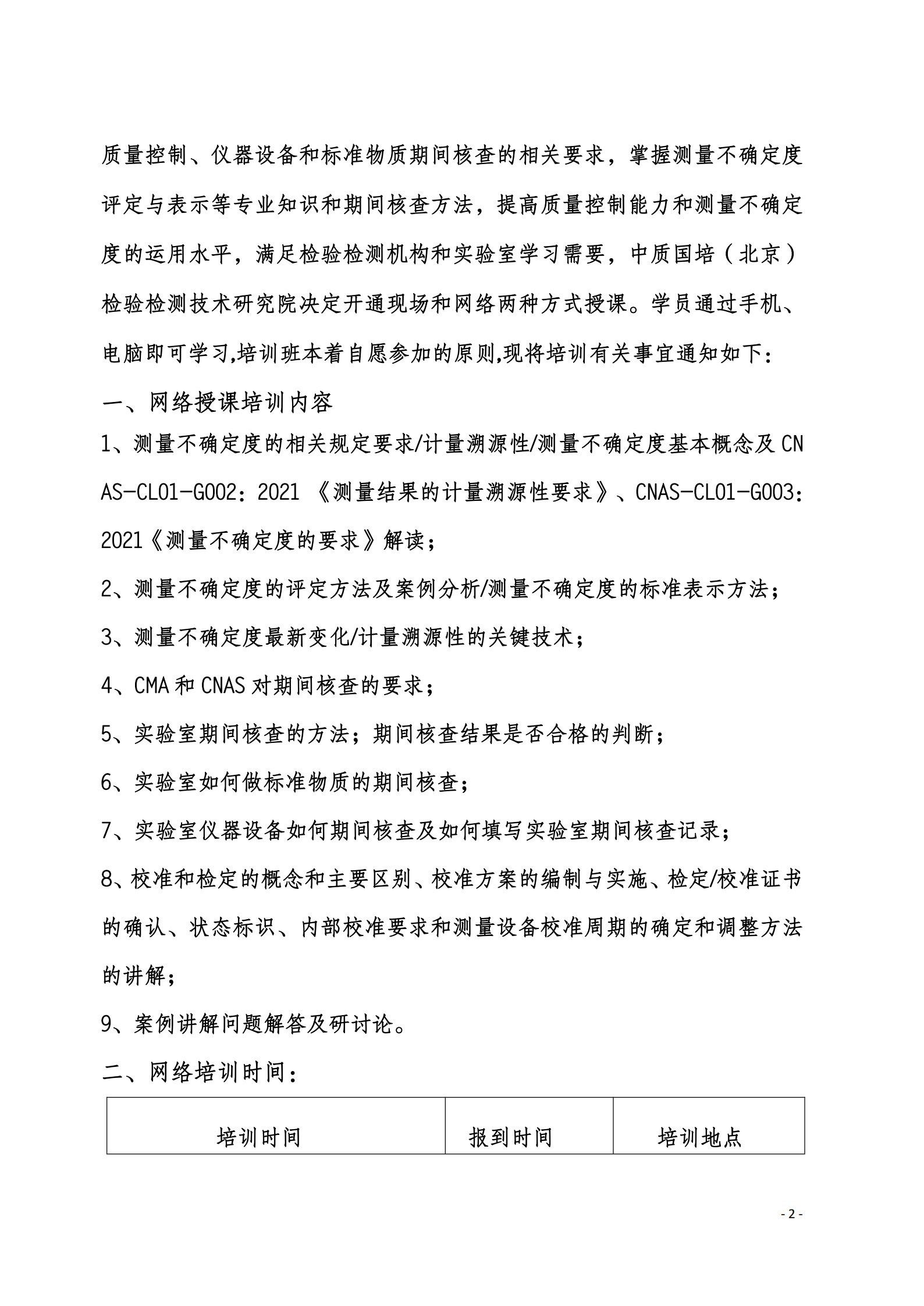 质量控制、仪器设备和标准物质期间核查的相关要求，掌握测量不确定度评定与表示等专业知识和期间核查方法，提高质量控制能力和测量不确定度的运用水平，满足检验检测机构和实验室学习需要，中质国培（北京）检验检测技术研究院决定开通现场和网络两种方式授课。学员通过手机、电脑即可学习,培训班本着自愿参加的原则,现将培训有关事宜通知如下：

一、网络授课培训内容

1、测量不确定度的相关规定要求/计量溯源性/测量不确定度基本概念及 CNAS-CL01-G002：2021 《测量结果的计量溯源性要求》、CNAS-CL01-G003：2021《测量不确定度的要求》解读；

2、测量不确定度的评定方法及案例分析/测量不确定度的标准表示方法；

3、测量不确定度最新变化/计量溯源性的关键技术；

4、CMA 和 CNAS 对期间核查的要求；

5、实验室期间核查的方法；期间核查结果是否合格的判断；

6、实验室如何做标准物质的期间核查；

7、实验室仪器设备如何期间核查及如何填写实验室期间核查记录；

8、校准和检定的概念和主要区别、校准方案的编制与实施、检定/校准证书的确认、状态标识、内部校准要求和测量设备校准周期的确定和调整方法的讲解；

9、案例讲解问题解答及研讨论。

二、网络培训时间：

| 培训时间 | 报到时间 | 培训地点 |
|---|---|---|

- 2 -